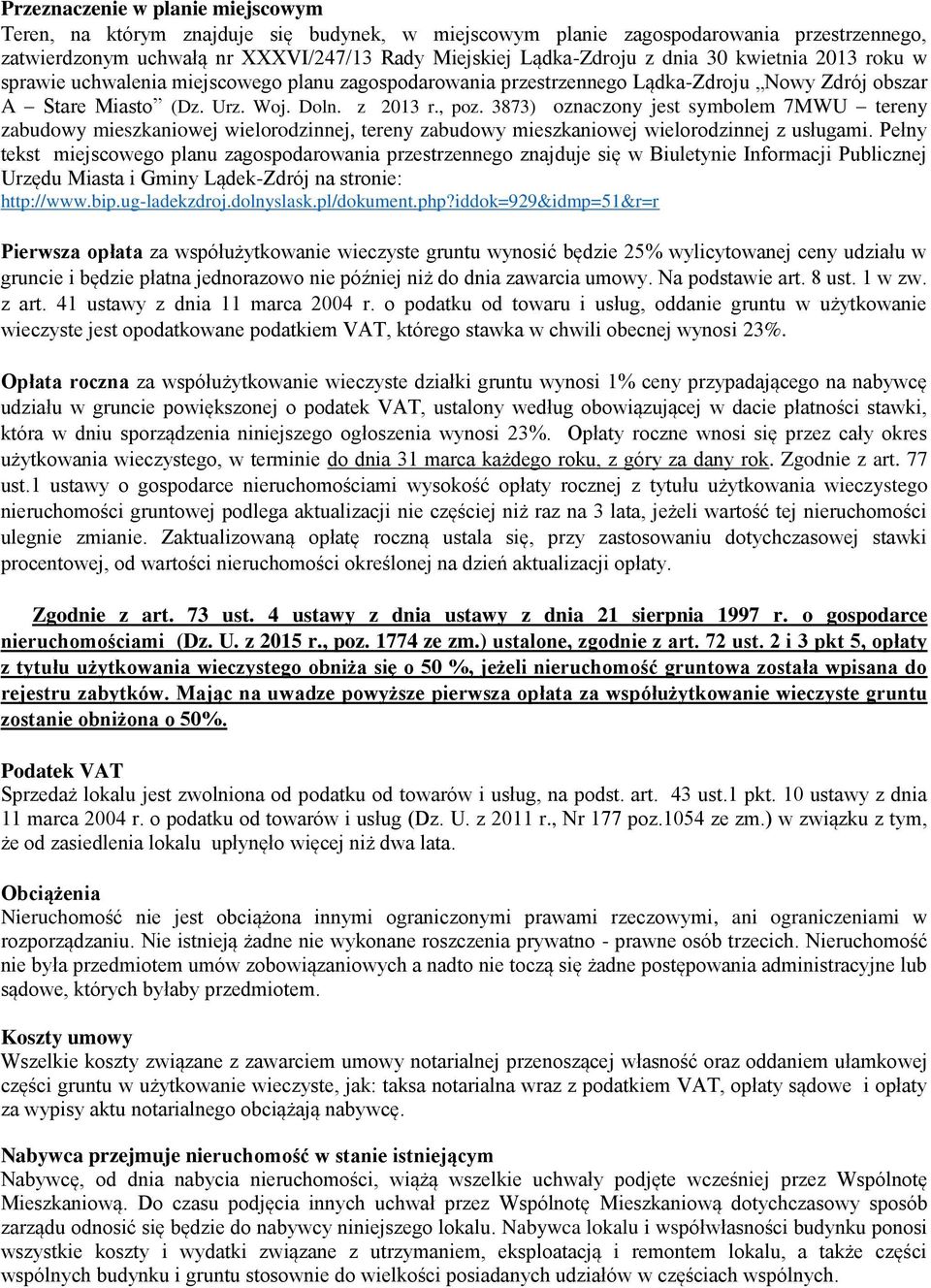 Przeznaczenie w planie miejscowym
Teren, na którym znajduje się budynek, w miejscowym planie zagospodarowania przestrzennego, zatwierdzonym uchwałą nr XXXVI/247/13 Rady Miejskiej Lądka-Zdroju z dnia 30 kwietnia 2013 roku w sprawie uchwalenia miejscowego planu zagospodarowania przestrzennego Lądka-Zdroju „Nowy Zdrój obszar A – Stare Miasto" (Dz. Urz. Woj. Doln. z 2013 r., poz. 3873) oznaczony jest symbolem 7MWU – tereny zabudowy mieszkaniowej wielorodzinnej, tereny zabudowy mieszkaniowej wielorodzinnej z usługami. Pełny tekst miejscowego planu zagospodarowania przestrzennego znajduje się w Biuletynie Informacji Publicznej Urzędu Miasta i Gminy Lądek-Zdrój na stronie:
http://www.bip.ug-ladekzdroj.dolnyslask.pl/dokument.php?iddok=929&idmp=51&r=r

Pierwsza opłata za współużytkowanie wieczyste gruntu wynosić będzie 25% wylicytowanej ceny udziału w gruncie i będzie płatna jednorazowo nie później niż do dnia zawarcia umowy. Na podstawie art. 8 ust. 1 w zw. z art. 41 ustawy z dnia 11 marca 2004 r. o podatku od towaru i usług, oddanie gruntu w użytkowanie wieczyste jest opodatkowane podatkiem VAT, którego stawka w chwili obecnej wynosi 23%.

Opłata roczna za współużytkowanie wieczyste działki gruntu wynosi 1% ceny przypadającego na nabywcę udziału w gruncie powiększonej o podatek VAT, ustalony według obowiązującej w dacie płatności stawki, która w dniu sporządzenia niniejszego ogłoszenia wynosi 23%. Opłaty roczne wnosi się przez cały okres użytkowania wieczystego, w terminie do dnia 31 marca każdego roku, z góry za dany rok. Zgodnie z art. 77 ust.1 ustawy o gospodarce nieruchomościami wysokość opłaty rocznej z tytułu użytkowania wieczystego nieruchomości gruntowej podlega aktualizacji nie częściej niż raz na 3 lata, jeżeli wartość tej nieruchomości ulegnie zmianie. Zaktualizowaną opłatę roczną ustala się, przy zastosowaniu dotychczasowej stawki procentowej, od wartości nieruchomości określonej na dzień aktualizacji opłaty.

Zgodnie z art. 73 ust. 4 ustawy z dnia ustawy z dnia 21 sierpnia 1997 r. o gospodarce nieruchomościami (Dz. U. z 2015 r., poz. 1774 ze zm.) ustalone, zgodnie z art. 72 ust. 2 i 3 pkt 5, opłaty z tytułu użytkowania wieczystego obniża się o 50 %, jeżeli nieruchomość gruntowa została wpisana do rejestru zabytków. Mając na uwadze powyższe pierwsza opłata za współużytkowanie wieczyste gruntu zostanie obniżona o 50%.

Podatek VAT
Sprzedaż lokalu jest zwolniona od podatku od towarów i usług, na podst. art. 43 ust.1 pkt. 10 ustawy z dnia 11 marca 2004 r. o podatku od towarów i usług (Dz. U. z 2011 r., Nr 177 poz.1054 ze zm.) w związku z tym, że od zasiedlenia lokalu upłynęło więcej niż dwa lata.

Obciążenia
Nieruchomość nie jest obciążona innymi ograniczonymi prawami rzeczowymi, ani ograniczeniami w rozporządzaniu. Nie istnieją żadne nie wykonane roszczenia prywatno - prawne osób trzecich. Nieruchomość nie była przedmiotem umów zobowiązaniowych a nadto nie toczą się żadne postępowania administracyjne lub sądowe, których byłaby przedmiotem.

Koszty umowy
Wszelkie koszty związane z zawarciem umowy notarialnej przenoszącej własność oraz oddaniem ułamkowej części gruntu w użytkowanie wieczyste, jak: taksa notarialna wraz z podatkiem VAT, opłaty sądowe i opłaty za wypisy aktu notarialnego obciążają nabywcę.

Nabywca przejmuje nieruchomość w stanie istniejącym
Nabywcę, od dnia nabycia nieruchomości, wiążą wszelkie uchwały podjęte wcześniej przez Wspólnotę Mieszkaniową. Do czasu podjęcia innych uchwał przez Wspólnotę Mieszkaniową dotychczasowy sposób zarządu odnosić się będzie do nabywcy niniejszego lokalu. Nabywca lokalu i współwłaściciel budynku ponosi wszystkie koszty i wydatki związane z utrzymaniem, eksploatacją i remontem lokalu, a także części wspólnych budynku i gruntu stosownie do wielkości posiadanych udziałów w częściach wspólnych.